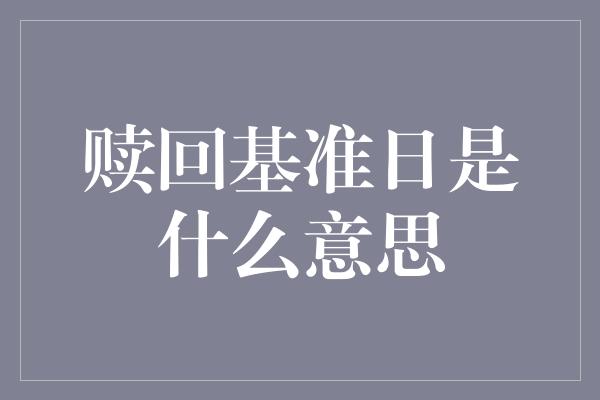 赎回基准日是什么意思